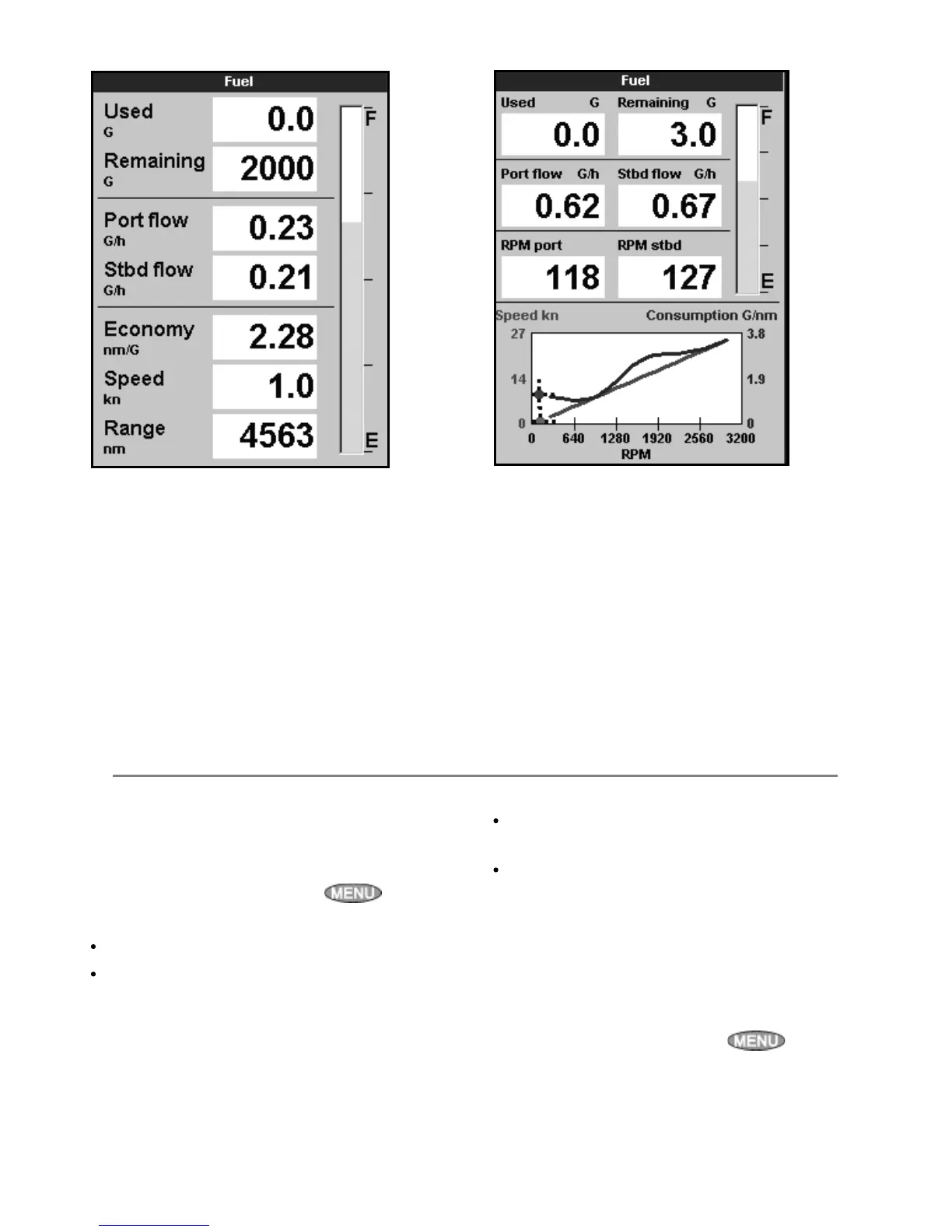 Fuel

Used
G
0.0

Remaining
G
2000

Port flow
G/h
0.23

Stbd flow
G/h
0.21

Economy
nm/G
2.28

Speed
kn
1.0

Range
nm
4563

F
E

Fuel

Used G
0.0

Remaining G
3.0

Port flow G/h
0.62

Stbd flow G/h
0.67

RPM port
118

RPM stbd
127

F
E

Speed kn
Consumption G/nm
27
14
0
3.8
1.9
0
0 640 1280 1920 2560 3200
RPM

MENU

MENU